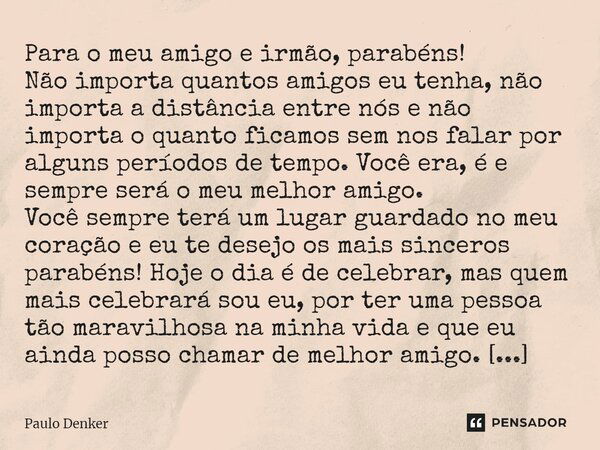 Para o meu amigo e irmão, parabéns!
Não importa quantos amigos eu tenha, não importa a distância entre nós e não importa o quanto ficamos sem nos falar por alguns períodos de tempo. Você era, é e sempre será o meu melhor amigo.
Você sempre terá um lugar guardado no meu coração e eu te desejo os mais sinceros parabéns! Hoje o dia é de celebrar, mas quem mais celebrará sou eu, por ter uma pessoa tão maravilhosa na minha vida e que eu ainda posso chamar de melhor amigo. [...]

Paulo Denker

PENSADOR